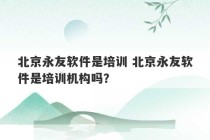 北京永友软件是培训 北京永友软件是培训机构吗?